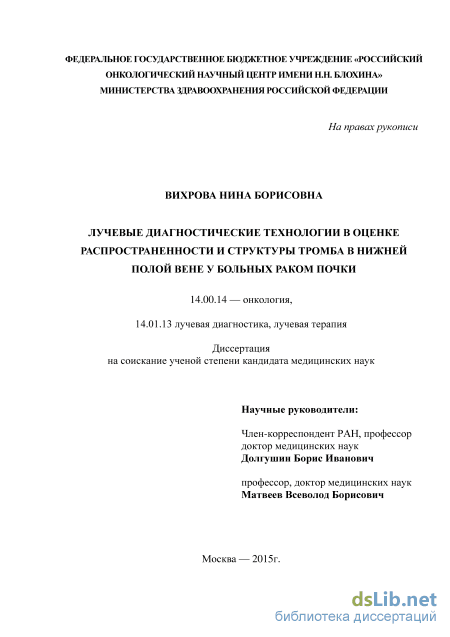 ФЕДЕРАЛЬНОЕ ГОСУДАРСТВЕННОЕ БЮДЖЕТНОЕ УЧРЕЖДЕНИЕ «РОССИЙСКИЙ ОНКОЛОГИЧЕСКИЙ НАУЧНЫЙ ЦЕНТР ИМЕНИ Н.Н. БЛОХИНА» МИНИСТЕРСТВА ЗДРАВООХРАНЕНИЯ РОССИЙСКОЙ ФЕДЕРАЦИИ

На правах рукописи

ВИХРОВА НИНА БОРИСОВНА

ЛУЧЕВЫЕ ДИАГНОСТИЧЕСКИЕ ТЕХНОЛОГИИ В ОЦЕНКЕ РАСПРОСТРАНЕННОСТИ И СТРУКТУРЫ ТРОМБА В НИЖНЕЙ ПОЛОЙ ВЕНЕ У БОЛЬНЫХ РАКОМ ПОЧКИ

14.00.14 — онкология,

14.01.13 лучевая диагностика, лучевая терапия

Диссертация
на соискание ученой степени кандидата медицинских наук

Научные руководители:

Член-корреспондент РАН, профессор
доктор медицинских наук
Долгушин Борис Иванович

профессор, доктор медицинских наук
Матвеев Всеволод Борисович

Москва — 2015г.

dsLib.net
библиотека диссертаций